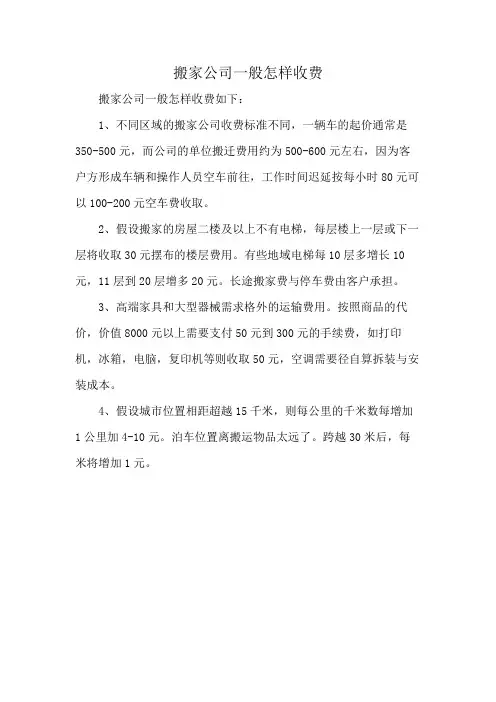 搬家公司一般怎样收费

搬家公司一般怎样收费如下：

1、不同区域的搬家公司收费标准不同，一辆车的起价通常是350-500元，而公司的单位搬迁费用约为500-600元左右，因为客户方形成车辆和操作人员空车前往，工作时间迟延按每小时80元可以100-200元空车费收取。

2、假设搬家的房屋二楼及以上不有电梯，每层楼上一层或下一层将收取30元摆布的楼层费用。有些地域电梯每10层多增长10元，11层到20层增多20元。长途搬家费与停车费由客户承担。

3、高端家具和大型器械需求格外的运输费用。按照商品的代价，价值8000元以上需要支付50元到300元的手续费，如打印机，冰箱，电脑，复印机等则收取50元，空调需要径自算拆装与安装成本。

4、假设城市位置相距超越15千米，则每公里的千米数每增加1公里加4-10元。泊车位置离搬运物品太远了。跨越30米后，每米将增加1元。